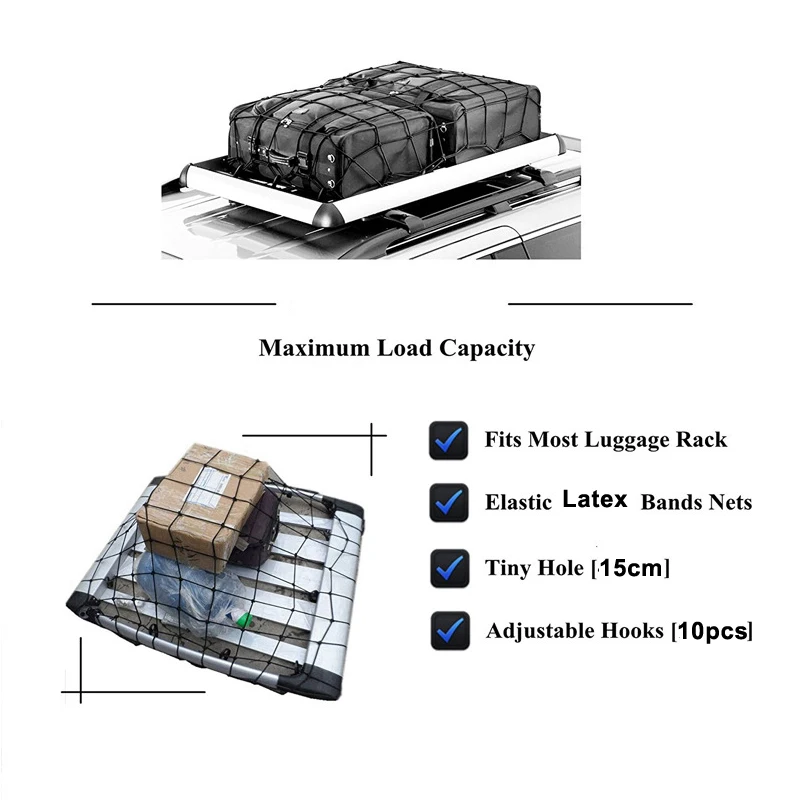 Maximum Load Capacity

Fits Most Luggage Rack

Elastic Latex Bands Nets

Tiny Hole [15cm]

Adjustable Hooks [10pcs]